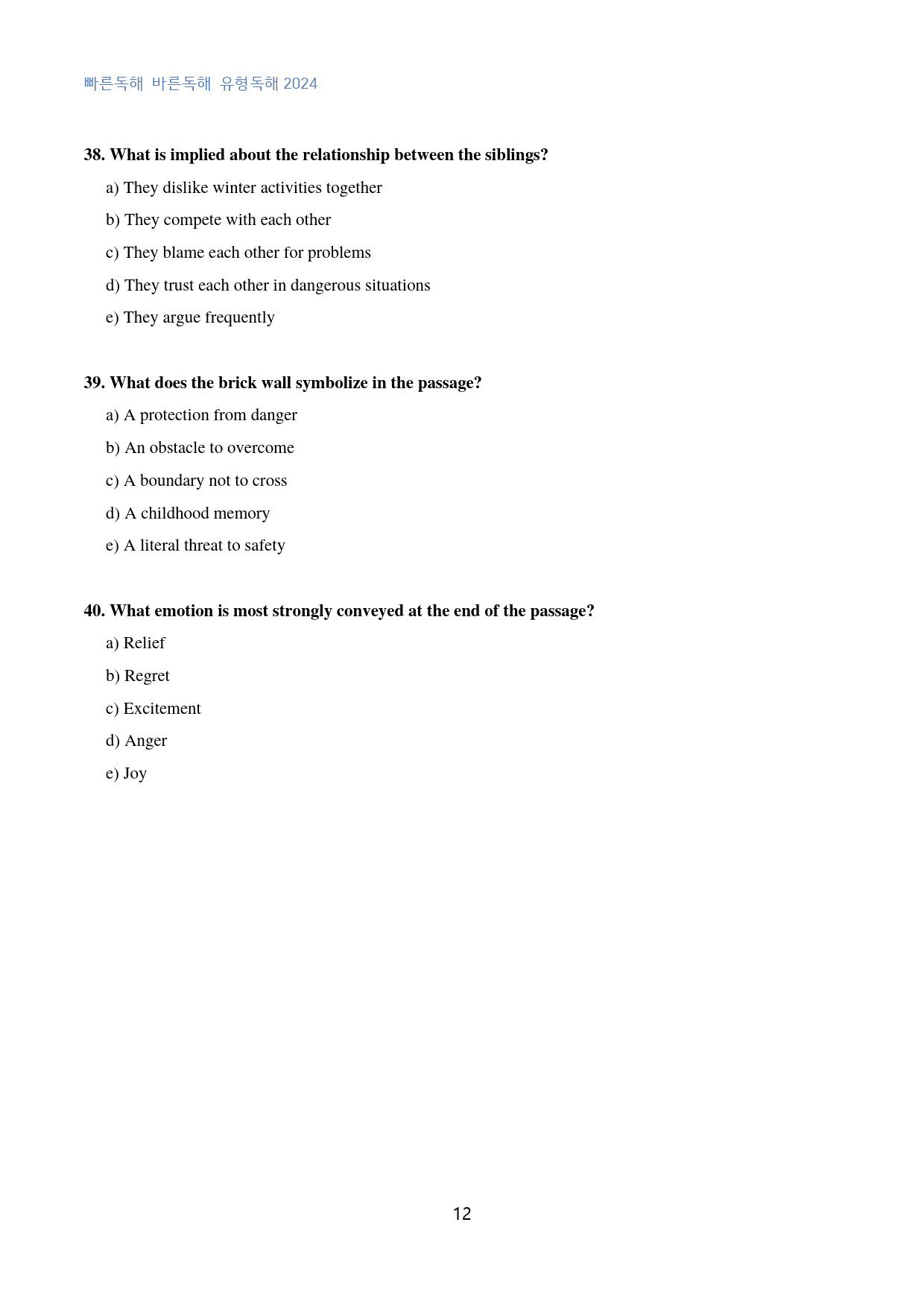 빠른독해 바른독해 유형독해 2024

38. What is implied about the relationship between the siblings?

a) They dislike winter activities together

b) They compete with each other

c) They blame each other for problems

d) They trust each other in dangerous situations

e) They argue frequently

39. What does the brick wall symbolize in the passage?

a) A protection from danger

b) An obstacle to overcome

c) A boundary not to cross

d) A childhood memory

e) A literal threat to safety

40. What emotion is most strongly conveyed at the end of the passage?

a) Relief

b) Regret

c) Excitement

d) Anger

e) Joy

12